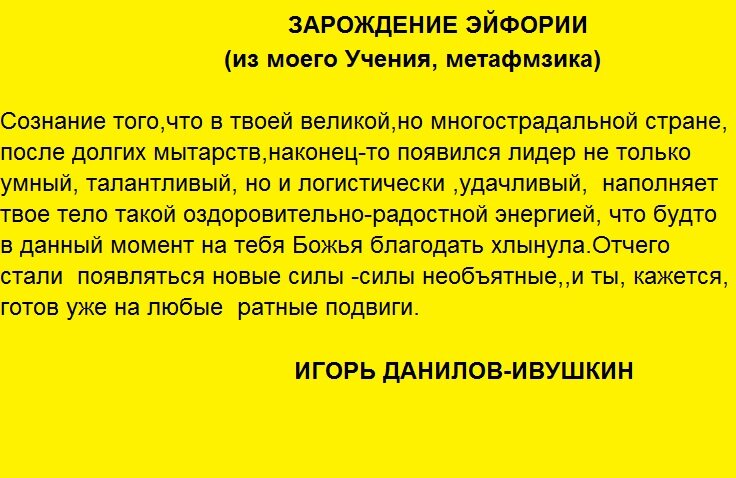 ЗАРОЖДЕНИЕ ЭЙФОРИИ
(из моего Учения, метафмзика)

Сознание того,что в твоей великой,но многострадальной стране, после долгих мытарств,наконец-то появился лидер не только умный, талантливый, но и логистически ,удачливый, наполняет твое тело такой оздоровительно-радостной энергией, что будто в данный момент на тебя Божья благодать хлынула.Отчего стали появляться новые силы -силы необъятные,,и ты, кажется, готов уже на любые ратные подвиги.

ИГОРЬ ДАНИЛОВ-ИВУШКИН